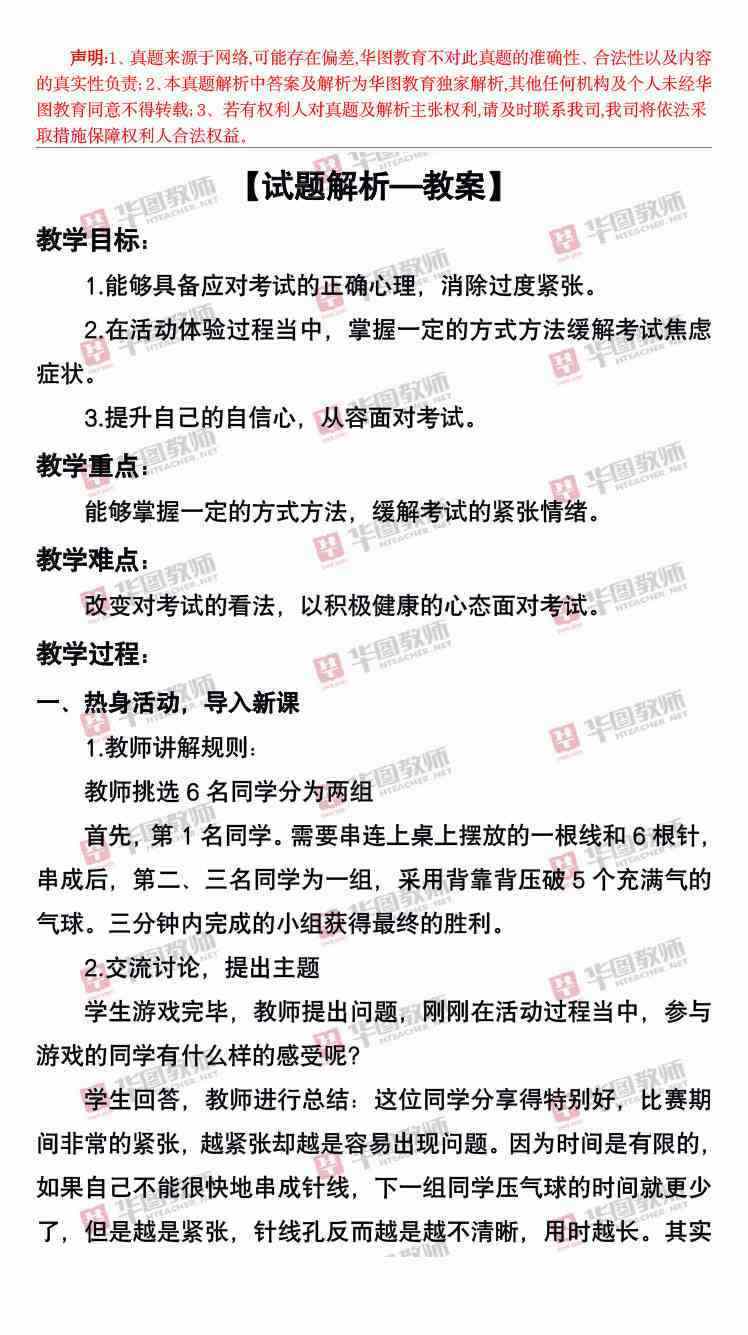 声明:1、真题来源于网络,可能存在偏差,华图教育不对此真题的准确性、合法性以及内容的真实性负责;2、本真题解析中答案及解析为华图教育独家解析,其他任何机构及个人未经华图教育同意不得转载;3、若有权利人对真题及解析主张权利,请及时联系我司,我司将依法采取措施保障权利人合法权益。

【试题解析—教案】

教学目标:

1.能够具备应对考试的正确心理,消除过度紧张。

2.在活动体验过程当中,掌握一定的方式方法缓解考试焦虑症状。

3.提升自己的自信心,从容面对考试。

教学重点:

能够掌握一定的方式方法,缓解考试的紧张情绪。

教学难点:

改变对考试的看法,以积极健康的心态面对考试。

教学过程:

一、热身活动,导入新课

1.教师讲解规则:

教师挑选6名同学分为两组

首先,第1名同学。需要串连上桌上摆放的一根线和6根针,串成后,第二、三名同学为一组,采用背靠背压破5个充满气的气球。三分钟内完成的小组获得最终的胜利。

2.交流讨论,提出主题

学生游戏完毕,教师提出问题,刚刚在活动过程当中,参与游戏的同学有什么样的感受呢?

学生回答,教师进行总结:这位同学分享得特别好,比赛期间非常的紧张,越紧张却越是容易出现问题。因为时间是有限的,如果自己不能很快地串成针线,下一组同学压气球的时间就更少了,但是越是紧张,针线孔反而越是越不清晰,用时越长。其实

华图教师 HTEACHER.NET